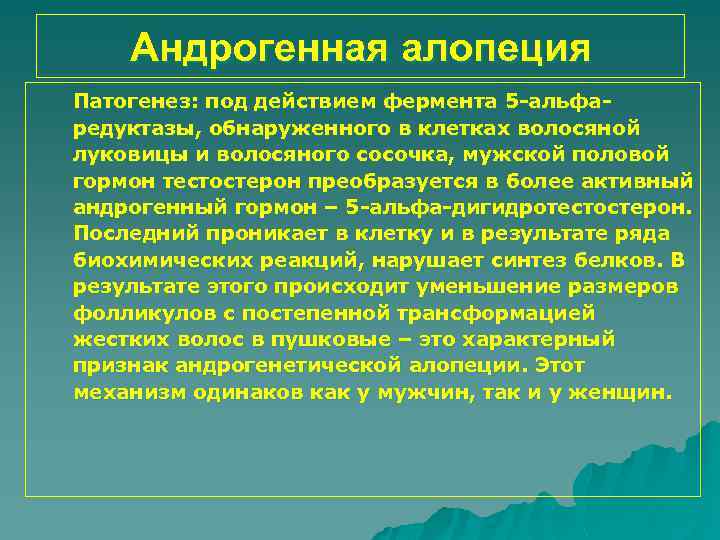 Андрогенная алопеция

Патогенез: под действием фермента 5-альфа-редуктазы, обнаруженного в клетках волосяной луковицы и волосяного сосочка, мужской половой гормон тестостерон преобразуется в более активный андрогенный гормон – 5-альфа-дигидротестостерон. Последний проникает в клетку и в результате ряда биохимических реакций, нарушает синтез белков. В результате этого происходит уменьшение размеров фолликулов с постепенной трансформацией жестких волос в пушковые – это характерный признак андрогенетической алопеции. Этот механизм одинаков как у мужчин, так и у женщин.